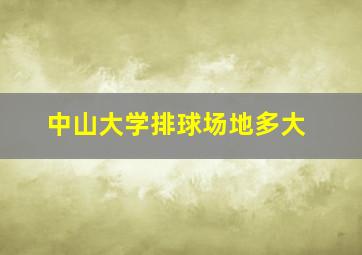 中山大学排球场地多大